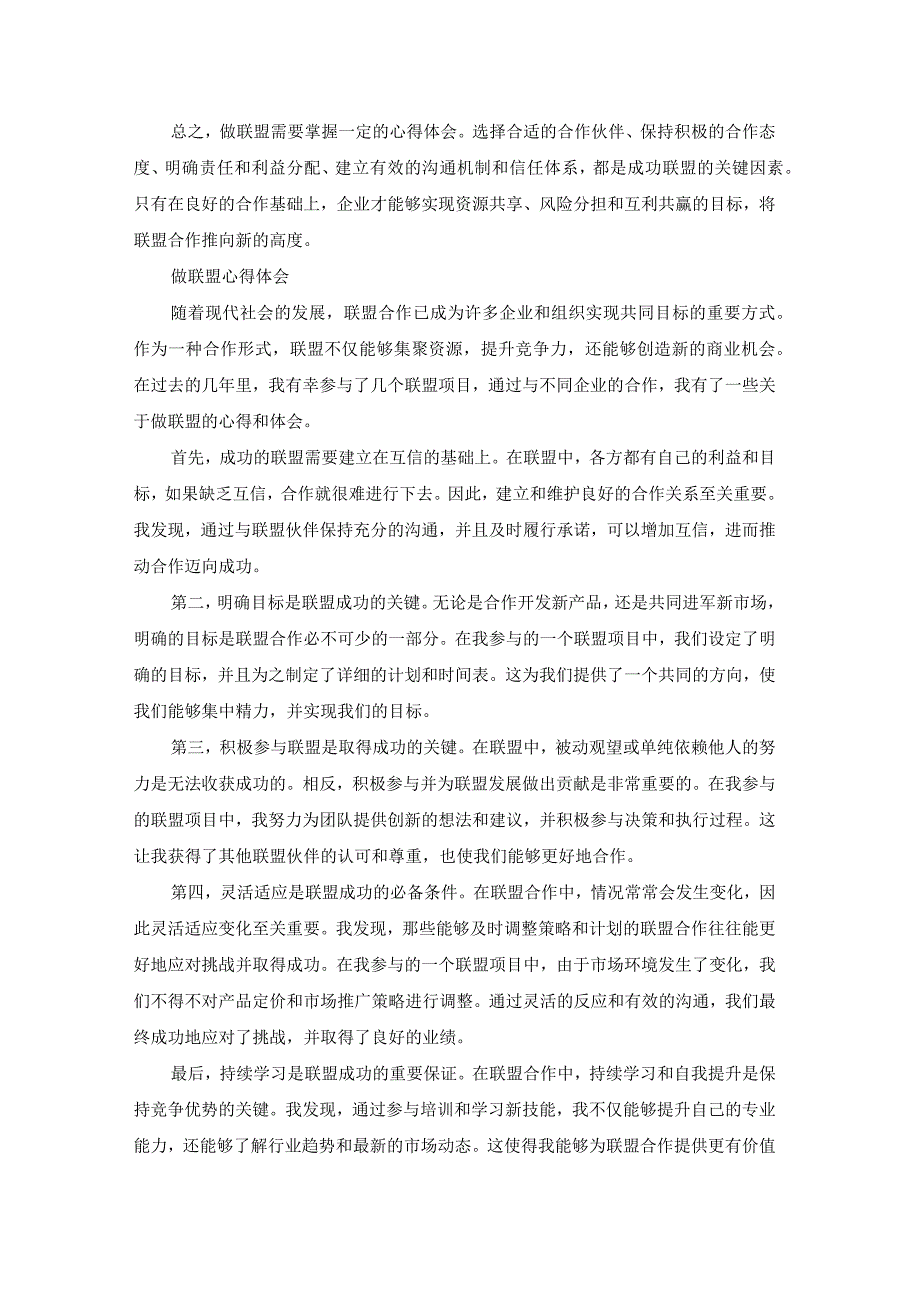 总之，做联盟需要掌握一定的心得体会。选择合适的合作伙伴、保持积极的合作态度、明确责任和利益分配、建立有效的沟通机制和信任体系，都是成功联盟的关键因素。只有在良好的合作基础上，企业才能够实现资源共享、风险分担和互利共赢的目标，将联盟合作推向新的高度。

做联盟心得体会

随着现代社会的发展，联盟合作已成为许多企业和组织实现共同目标的重要方式。作为一种合作形式，联盟不仅能够集聚资源，提升竞争力，还能够创造新的商业机会。在过去的几年里，我有幸参与了几个联盟项目，通过与不同企业的合作，我有了一些关于做联盟的心得和体会。

首先，成功的联盟需要建立在互信的基础上。在联盟中，各方都有自己的利益和目标，如果缺乏互信，合作就很难进行下去。因此，建立和维护良好的合作关系至关重要。我发现，通过与联盟伙伴保持充分的沟通，并且及时履行承诺，可以增加互信，进而推动合作迈向成功。

第二，明确目标是联盟成功的关键。无论是合作开发新产品，还是共同进军新市场，明确的目标是联盟合作必不可少的一部分。在我参与的一个联盟项目中，我们设定了明确的目标，并且为之制定了详细的计划和时间表。这为我们提供了一个共同的方向，使我们能够集中精力，并实现我们的目标。

第三，积极参与联盟是取得成功的关键。在联盟中，被动观望或单纯依赖他人的努力是无法收获成功的。相反，积极参与并为联盟发展做出贡献是非常重要的。在我参与的联盟项目中，我努力为团队提供创新的想法和建议，并积极参与决策和执行过程。这让我获得了其他联盟伙伴的认可和尊重，也使我们能够更好地合作。

第四，灵活适应是联盟成功的必备条件。在联盟合作中，情况常常会发生变化，因此灵活适应变化至关重要。我发现，那些能够及时调整策略和计划的联盟合作往往能更好地应对挑战并取得成功。在我参与的一个联盟项目中，由于市场环境发生了变化，我们不得不对产品定价和市场推广策略进行调整。通过灵活的反应和有效的沟通，我们最终成功地应对了挑战，并取得了良好的业绩。

最后，持续学习是联盟成功的重要保证。在联盟合作中，持续学习和自我提升是保持竞争优势的关键。我发现，通过参与培训和学习新技能，我不仅能够提升自己的专业能力，还能够了解行业趋势和最新的市场动态。这使得我能够为联盟合作提供更有价值